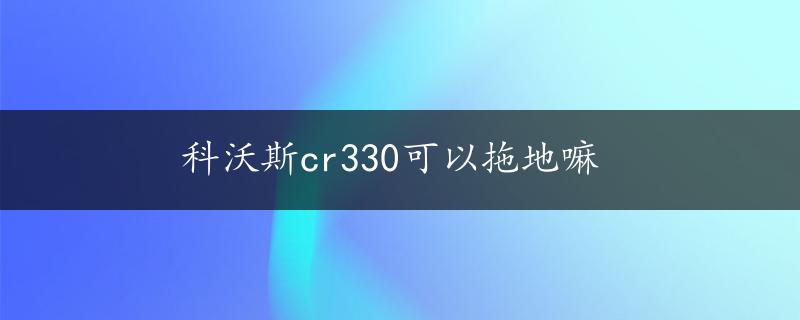 科沃斯cr330可以拖地嘛